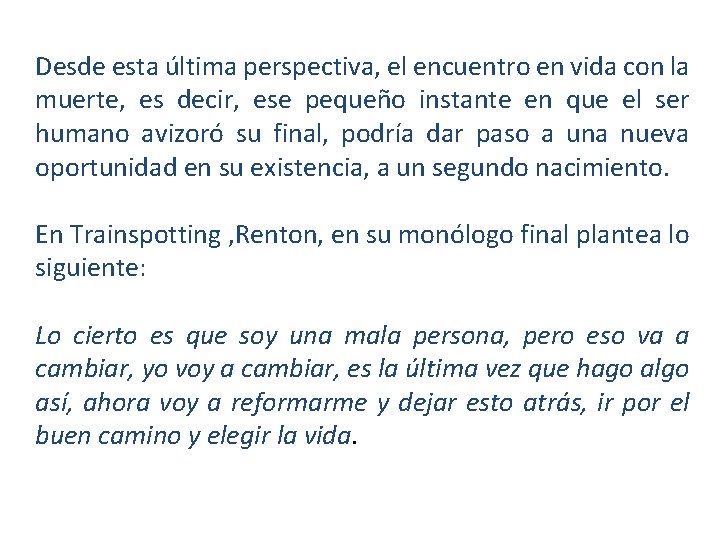 Desde esta última perspectiva, el encuentro en vida con la muerte, es decir, ese pequeño instante en que el ser humano avizoró su final, podría dar paso a una nueva oportunidad en su existencia, a un segundo nacimiento.

En Trainspotting ,Renton, en su monólogo final plantea lo siguiente:

Lo cierto es que soy una mala persona, pero eso va a cambiar, yo voy a cambiar, es la última vez que hago algo así, ahora voy a reformarme y dejar esto atrás, ir por el buen camino y elegir la vida.